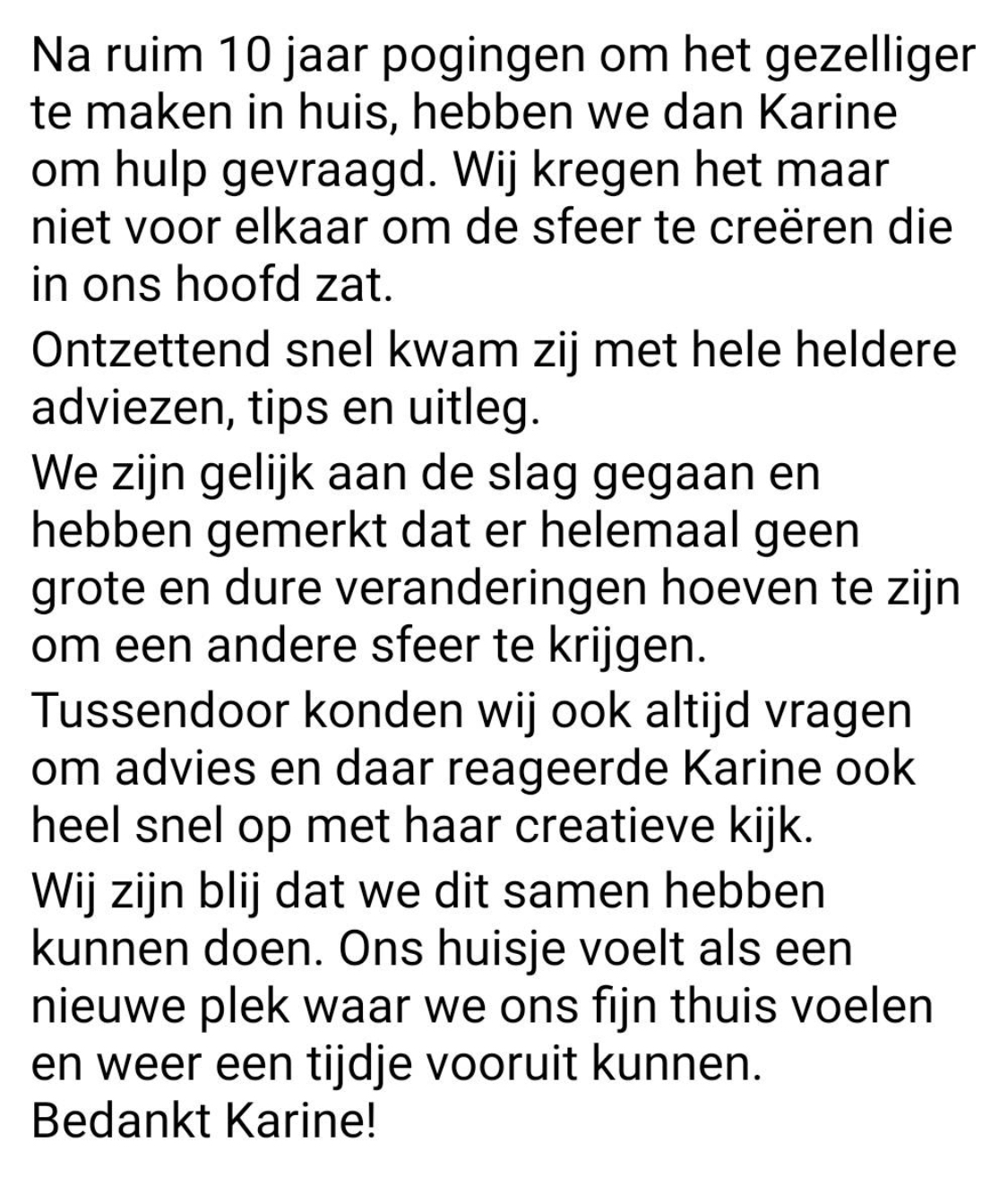 Na ruim 10 jaar pogingen om het gezelliger te maken in huis, hebben we dan Karine om hulp gevraagd. Wij kregen het maar niet voor elkaar om de sfeer te creëren die in ons hoofd zat.

Ontzettend snel kwam zij met hele heldere adviezen, tips en uitleg.

We zijn gelijk aan de slag gegaan en hebben gemerkt dat er helemaal geen grote en dure veranderingen hoeven te zijn om een andere sfeer te krijgen.

Tussendoor konden wij ook altijd vragen om advies en daar reageerde Karine ook heel snel op met haar creatieve kijk.

Wij zijn blij dat we dit samen hebben kunnen doen. Ons huisje voelt als een nieuwe plek waar we ons fijn thuis voelen en weer een tijdje vooruit kunnen.
Bedankt Karine!